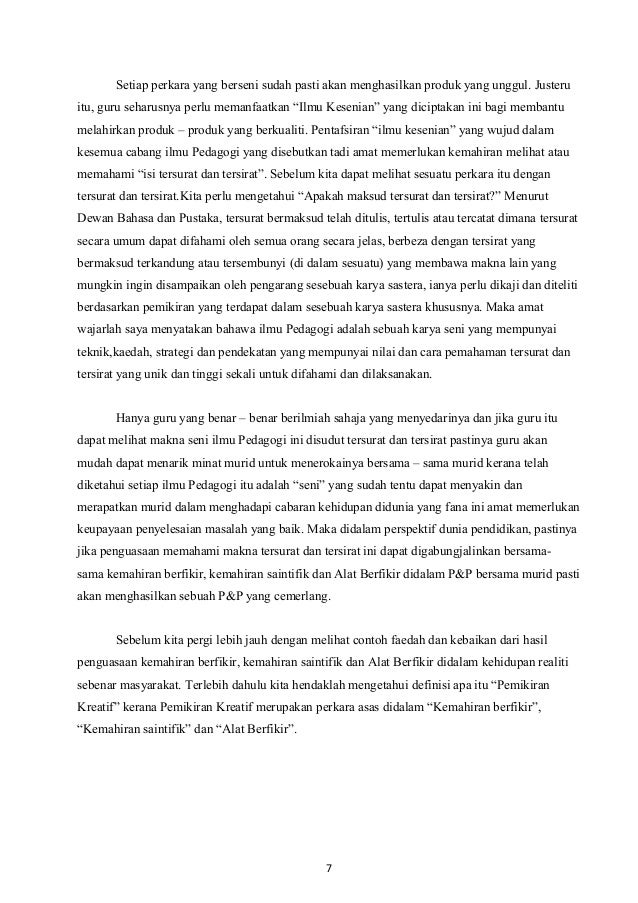 Setiap perkara yang berseni sudah pasti akan menghasilkan produk yang unggul. Justeru itu, guru seharusnya perlu memanfaatkan “Ilmu Kesenian” yang diciptakan ini bagi membantu melahirkan produk – produk yang berkualiti. Pentafsiran “ilmu kesenian” yang wujud dalam kesemua cabang ilmu Pedagogi yang disebutkan tadi amat memerlukan kemahiran melihat atau memahami “isi tersurat dan tersirat”. Sebelum kita dapat melihat sesuatu perkara itu dengan tersurat dan tersirat.Kita perlu mengetahui “Apakah maksud tersurat dan tersirat?” Menurut Dewan Bahasa dan Pustaka, tersurat bermaksud telah ditulis, tertulis atau tercatat dimana tersurat secara umum dapat difahami oleh semua orang secara jelas, berbeza dengan tersirat yang bermaksud terkandung atau tersembunyi (di dalam sesuatu) yang membawa makna lain yang mungkin ingin disampaikan oleh pengarang sesebuah karya sastera, ianya perlu dikaji dan diteliti berdasarkan pemikiran yang terdapat dalam sesebuah karya sastera khususnya. Maka amat wajarlah saya menyatakan bahawa ilmu Pedagogi adalah sebuah karya seni yang mempunyai teknik,kaedah, strategi dan pendekatan yang mempunyai nilai dan cara pemahaman tersurat dan tersirat yang unik dan tinggi sekali untuk difahami dan dilaksanakan.

Hanya guru yang benar – benar berilmiah sahaja yang menyedarinya dan jika guru itu dapat melihat makna seni ilmu Pedagogi ini disudut tersurat dan tersirat pastinya guru akan mudah dapat menarik minat murid untuk menerokainya bersama – sama murid kerana telah diketahui setiap ilmu Pedagogi itu adalah “seni” yang sudah tentu dapat menyakin dan merapatkan murid dalam menghadapi cabaran kehidupan didunia yang fana ini amat memerlukan keupayaan penyelesaian masalah yang baik. Maka didalam perspektif dunia pendidikan, pastinya jika penguasaan memahami makna tersurat dan tersirat ini dapat digabungjalinkan bersama-sama kemahiran berfikir, kemahiran saintifik dan Alat Berfikir didalam P&P bersama murid pasti akan menghasilkan sebuah P&P yang cemerlang.

Sebelum kita pergi lebih jauh dengan melihat contoh faedah dan kebaikan dari hasil penguasaan kemahiran berfikir, kemahiran saintifik dan Alat Berfikir didalam kehidupan realiti sebenar masyarakat. Terlebih dahulu kita hendaklah mengetahui definisi apa itu “Pemikiran Kreatif” kerana Pemikiran Kreatif merupakan perkara asas didalam “Kemahiran berfikir”, “Kemahiran saintifik” dan “Alat Berfikir”.

7